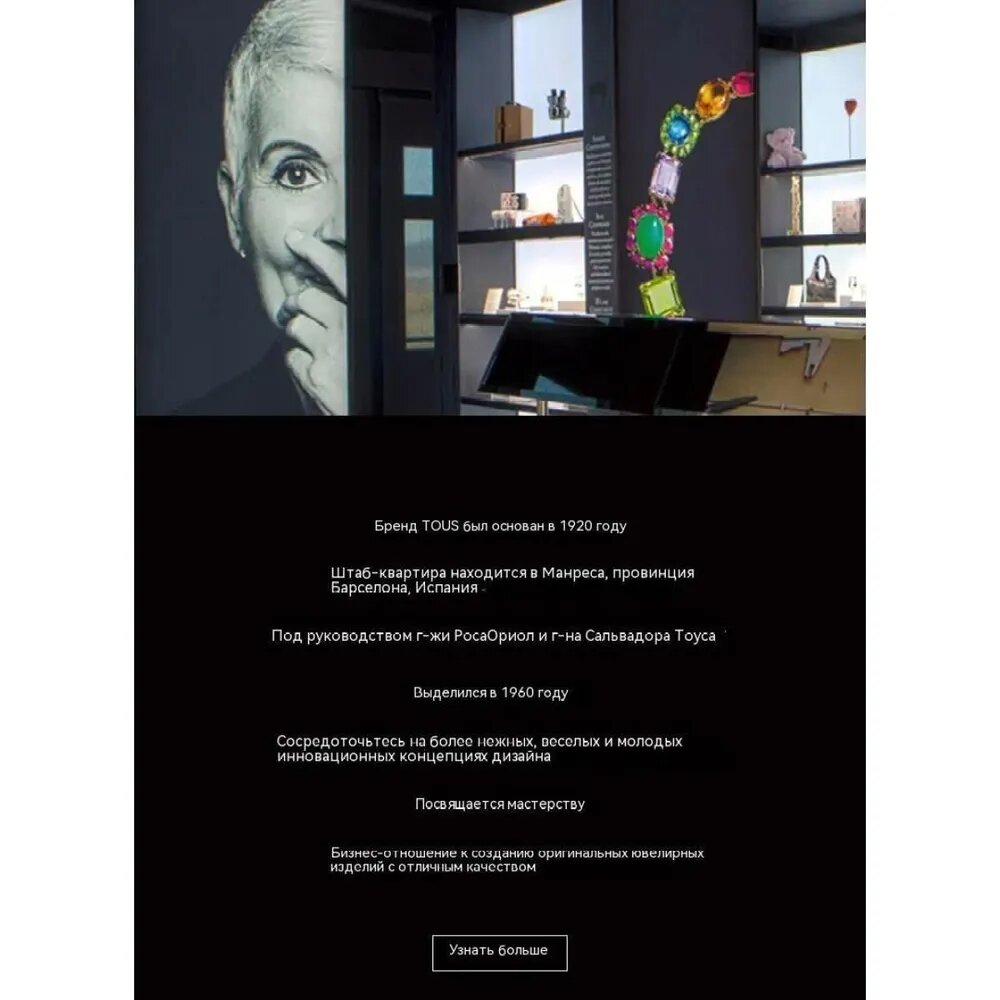 Бренд TOUS был основан в 1920 году

Штаб-квартира находится в Манреса, провинция Барселона, Испания

Под руководством г-жи РосаОриол и г-на Сальвадора Тоуса

Выделился в 1960 году

Сосредоточьтесь на более нежных, веселых и молодых инновационных концепциях дизайна

Посвящается мастерству

Бизнес-отношение к созданию оригинальных ювелирных изделий с отличным качеством

Узнать больше